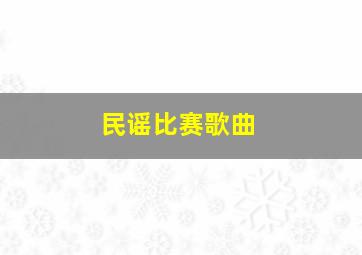 民谣比赛歌曲